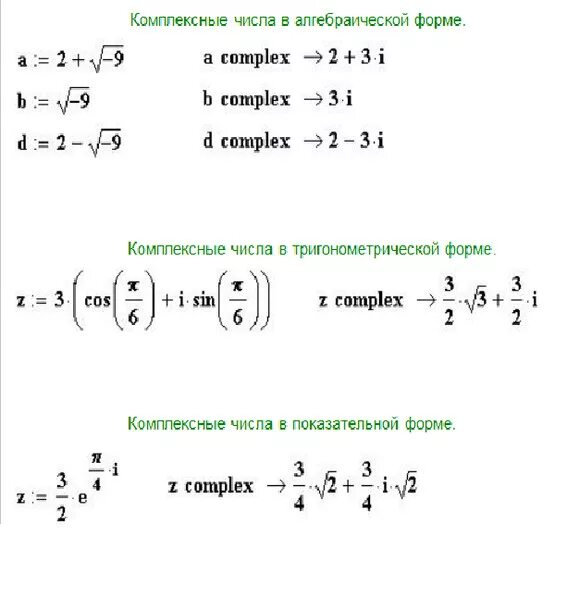 Комплексные числа в алгебраической форме.

$a := 2 + \sqrt{-9}$ a complex $\rightarrow 2 + 3 \cdot i$

$b := \sqrt{-9}$ b complex $\rightarrow 3 \cdot i$

$d := 2 - \sqrt{-9}$ d complex $\rightarrow 2 - 3 \cdot i$

Комплексные числа в тригонометрической форме.

$z := 3 \cdot \left( \cos\left(\frac{\pi}{6}\right) + i \cdot \sin\left(\frac{\pi}{6}\right) \right)$ z complex $\rightarrow \frac{3}{2} \cdot \sqrt{3} + \frac{3}{2} \cdot i$

Комплексные числа в показательной форме.

$z := \frac{3}{2} \cdot e^{\frac{\pi}{4} \cdot i}$ z complex $\rightarrow \frac{3}{4} \cdot \sqrt{2} + \frac{3}{4} \cdot i \cdot \sqrt{2}$